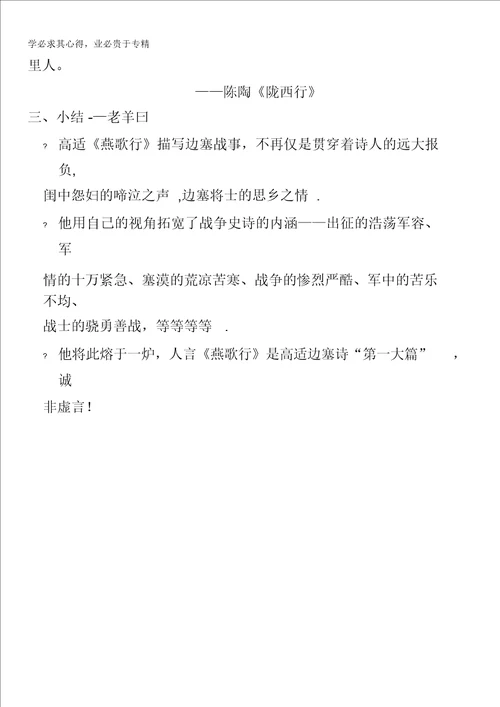 学必求其心得，业必贵于专精

里人。

——陈陶《陇西行》

三、小结 -—老羊曰

? 高适《燕歌行》描写边塞战事，不再仅是贯穿着诗人的远大报负，

闺中怨妇的啼泣之声 ,边塞将士的思乡之情 .

? 他用自己的视角拓宽了战争史诗的内涵——出征的浩荡军容、军

情的十万紧急、塞漠的荒凉苦寒、战争的惨烈严酷、军中的苦乐不均、

战士的骁勇善战，等等等等 .

? 他将此熔于一炉，人言《燕歌行》是高适边塞诗“第一大篇” ，诚

非虚言！